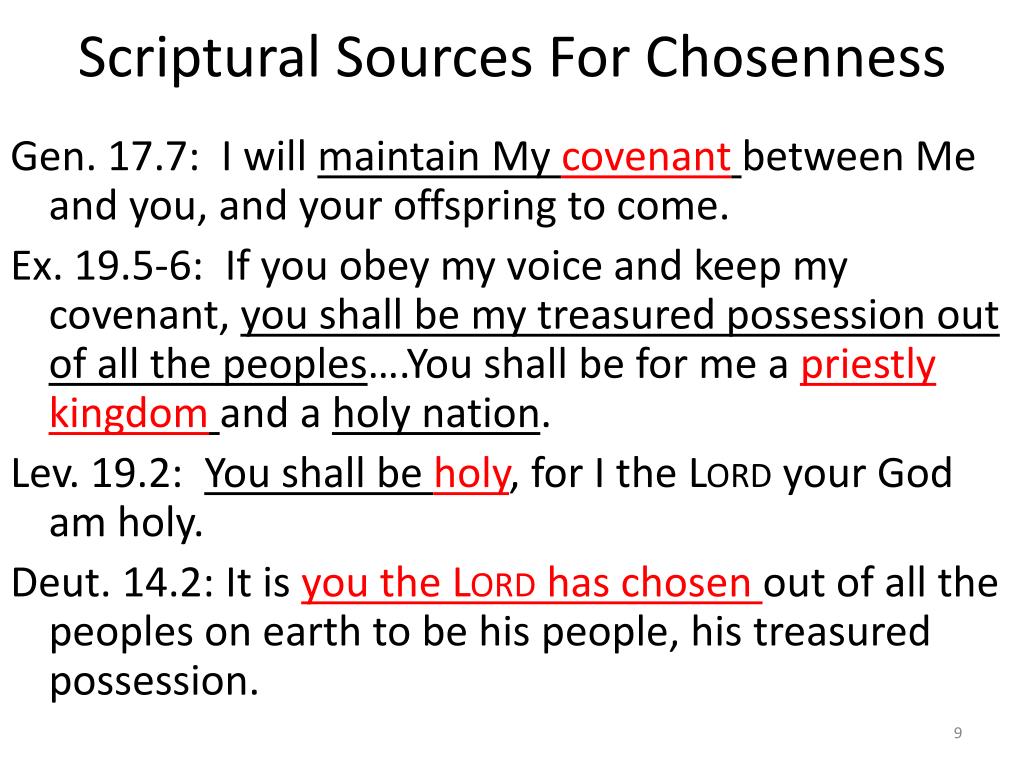 Scriptural Sources For Chosenness

Gen. 17.7: I will maintain My covenant between Me and you, and your offspring to come.

Ex. 19.5-6: If you obey my voice and keep my covenant, you shall be my treasured possession out of all the peoples….You shall be for me a priestly kingdom and a holy nation.

Lev. 19.2: You shall be holy, for I the LORD your God am holy.

Deut. 14.2: It is you the LORD has chosen out of all the peoples on earth to be his people, his treasured possession.

9